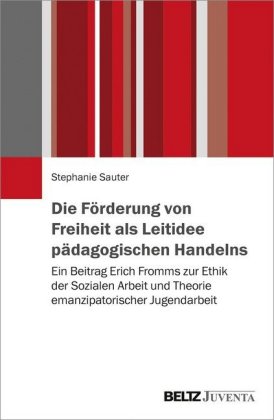 Stephanie Sauter

Die Förderung von Freiheit als Leitidee pädagogischen Handelns

Ein Beitrag Erich Fromms zur Ethik der Sozialen Arbeit und Theorie emanzipatorischer Jugendarbeit

BELTZ JUVENTA